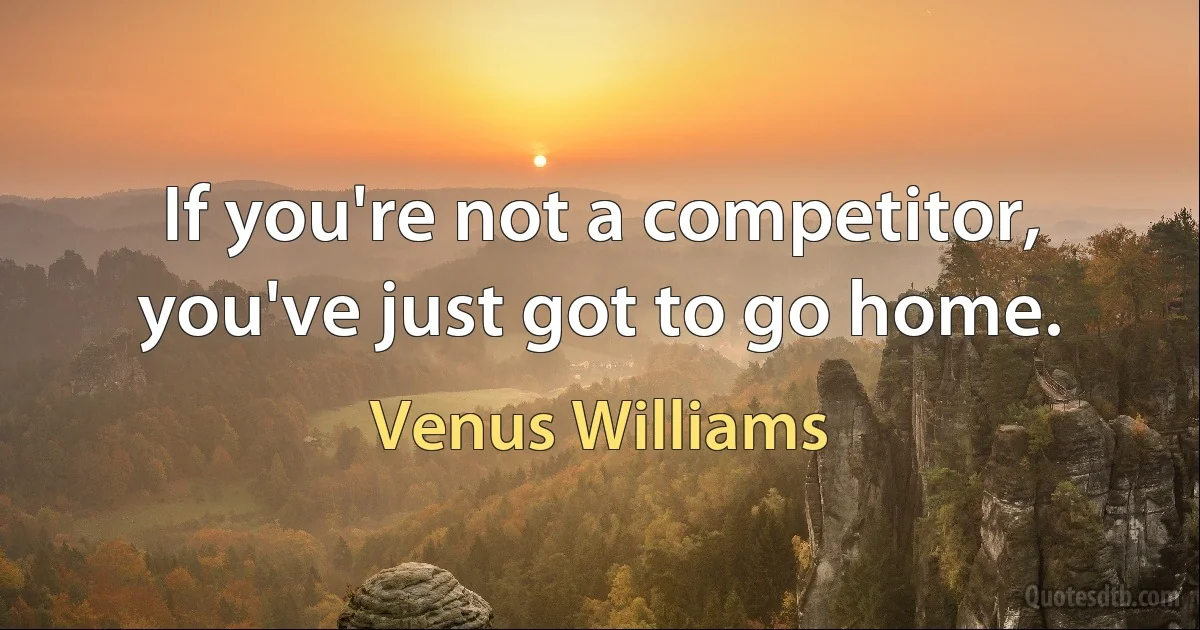 If you're not a competitor, you've just got to go home.

Venus Williams

Quotesdtb.com